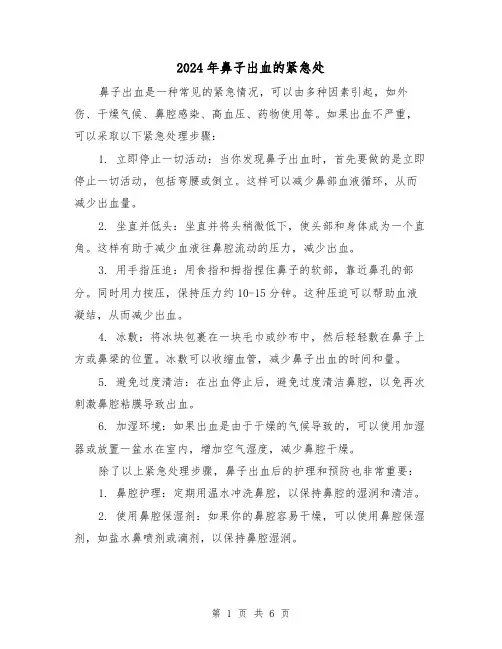 2024年鼻子出血的紧急处

鼻子出血是一种常见的紧急情况，可以由多种因素引起，如外伤、干燥气候、鼻腔感染、高血压、药物使用等。如果出血不严重，可以采取以下紧急处理步骤：

1. 立即停止一切活动：当你发现鼻子出血时，首先要做的是立即停止一切活动，包括弯腰或倒立。这样可以减少鼻部血液循环，从而减少出血量。

2. 坐直并低头：坐直并将头稍微低下，使头部和身体成为一个直角。这样有助于减少血液往鼻腔流动的压力，减少出血。

3. 用手指压迫：用食指和拇指捏住鼻子的软部，靠近鼻孔的部分。同时用力按压，保持压力约10-15分钟。这种压迫可以帮助血液凝结，从而减少出血。

4. 冰敷：将冰块包裹在一块毛巾或纱布中，然后轻轻敷在鼻子上方或鼻梁的位置。冰敷可以收缩血管，减少鼻子出血的时间和量。

5. 避免过度清洁：在出血停止后，避免过度清洁鼻腔，以免再次刺激鼻腔粘膜导致出血。

6. 加湿环境：如果出血是由于干燥的气候导致的，可以使用加湿器或放置一盆水在室内，增加空气湿度，减少鼻腔干燥。

除了以上紧急处理步骤，鼻子出血后的护理和预防也非常重要：

1. 鼻腔护理：定期用温水冲洗鼻腔，以保持鼻腔的湿润和清洁。

2. 使用鼻腔保湿剂：如果你的鼻腔容易干燥，可以使用鼻腔保湿剂，如盐水鼻喷剂或滴剂，以保持鼻腔湿润。

第 1 页 共 6 页